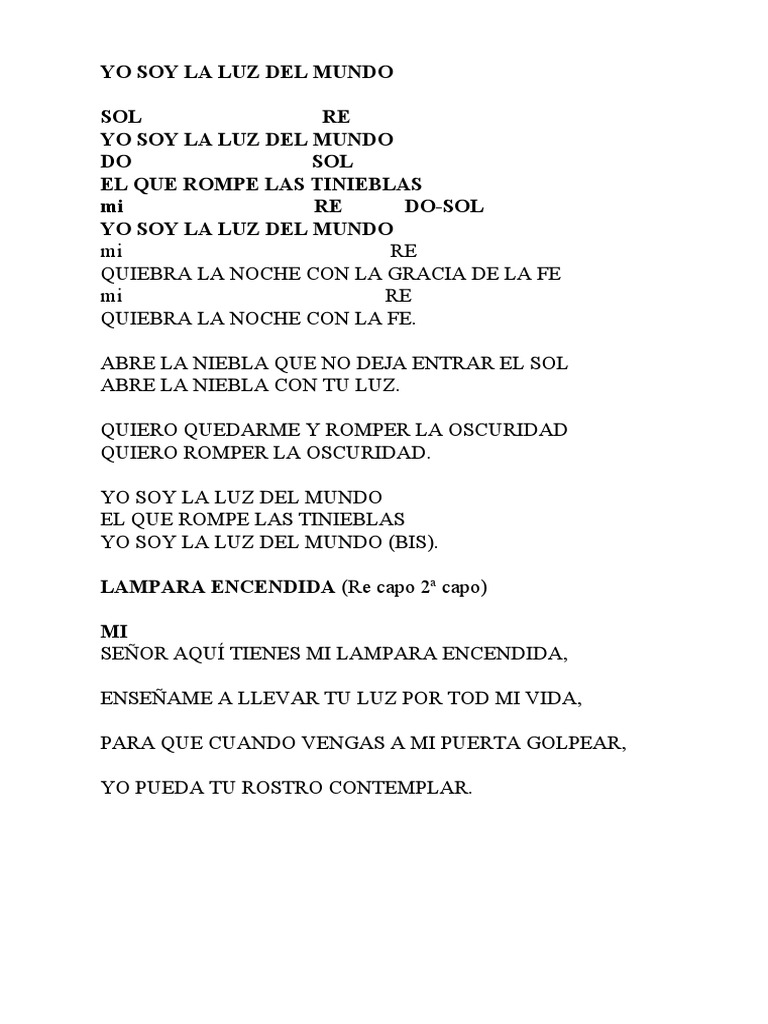 YO SOY LA LUZ DEL MUNDO

SOL RE
YO SOY LA LUZ DEL MUNDO
DO SOL
EL QUE ROMPE LAS TINIEBLAS
mi RE DO-SOL
YO SOY LA LUZ DEL MUNDO
mi RE
QUIEBRA LA NOCHE CON LA GRACIA DE LA FE
mi RE
QUIEBRA LA NOCHE CON LA FE.

ABRE LA NIEBLA QUE NO DEJA ENTRAR EL SOL
ABRE LA NIEBLA CON TU LUZ.

QUIERO QUEDARME Y ROMPER LA OSCURIDAD
QUIERO ROMPER LA OSCURIDAD.

YO SOY LA LUZ DEL MUNDO
EL QUE ROMPE LAS TINIEBLAS
YO SOY LA LUZ DEL MUNDO (BIS).

LAMPARA ENCENDIDA (Re capo 2ª capo)

MI
SEÑOR AQUÍ TIENES MI LAMPARA ENCENDIDA,

ENSEÑAME A LLEVAR TU LUZ POR TOD MI VIDA,

PARA QUE CUANDO VENGAS A MI PUERTA GOLPEAR,

YO PUEDA TU ROSTRO CONTEMPLAR.